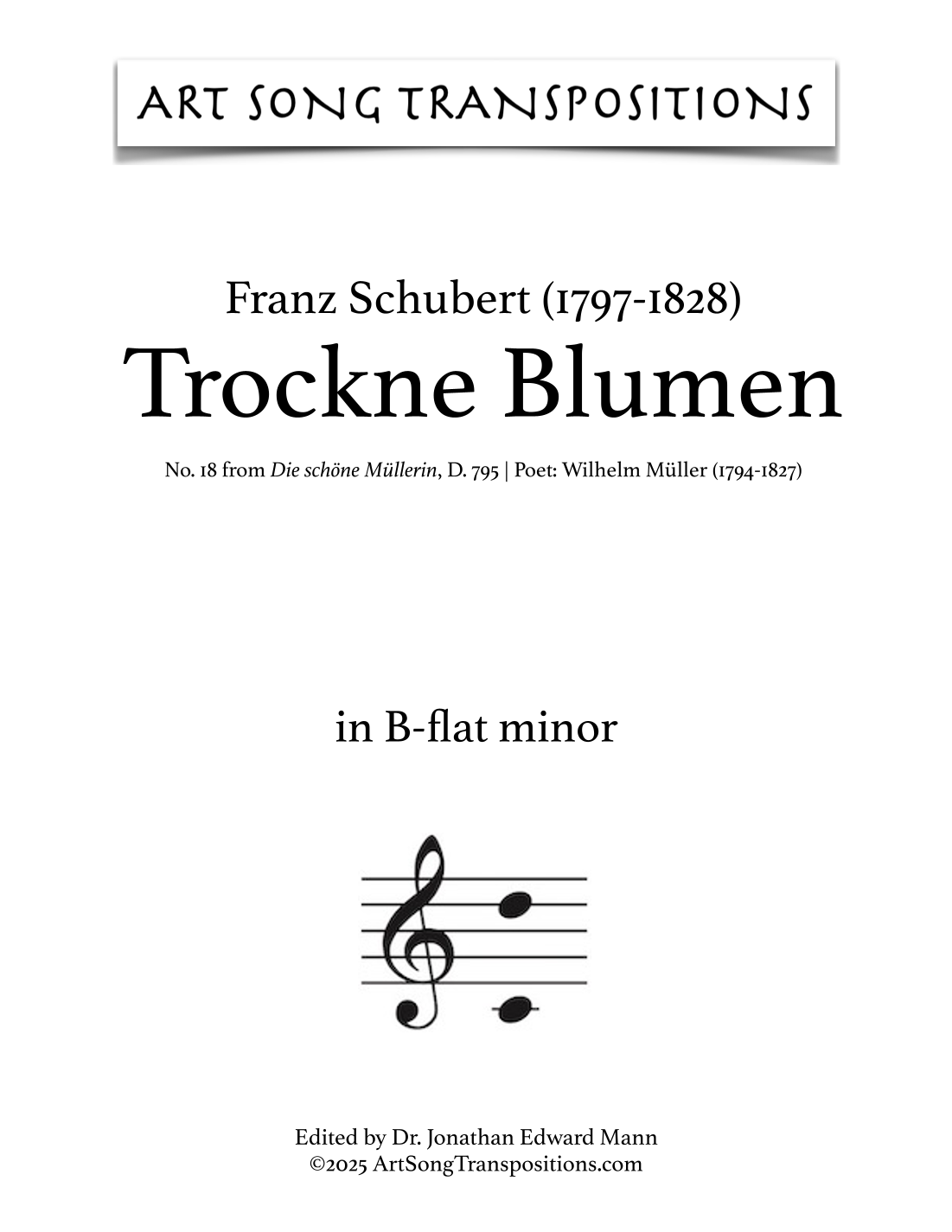 ART SONG TRANSPOSITIONS

Franz Schubert (1797-1828)
Trockne Blumen

No. 18 from Die schöne Müllerin, D. 795 | Poet: Wilhelm Müller (1794-1827)

in B-flat minor

Edited by Dr. Jonathan Edward Mann
©2025 ArtSongTranspositions.com